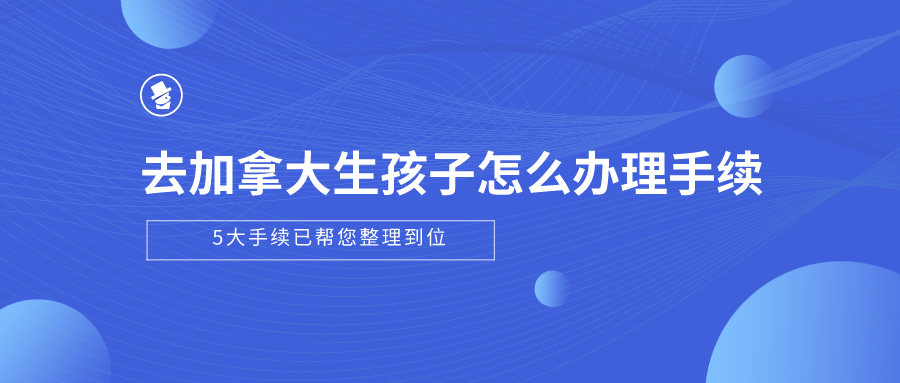 去加拿大生孩子怎么办理手续

5大手续已帮您整理到位